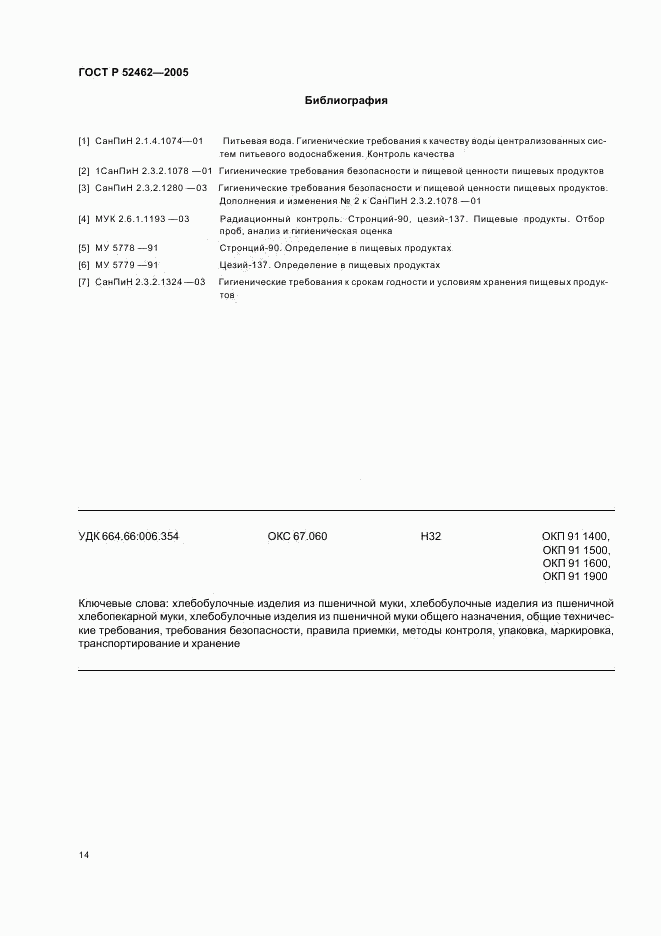 ГОСТ Р 52462—2005

Библиография

[1] СанПиН 2.1.4.1074—01 Питьевая вода. Гигиенические требования к качеству воды централизованных систем питьевого водоснабжения. Контроль качества

[2] 1СанПиН 2.3.2.1078 —01 Гигиенические требования безопасности и пищевой ценности пищевых продуктов

[3] СанПиН 2.3.2.1280 —03 Гигиенические требования безопасности и пищевой ценности пищевых продуктов. Дополнения и изменения № 2 к СанПиН 2.3.2.1078 —01

[4] МУК 2.6.1.1193 —03 Радиационный контроль. Стронций-90, цезий-137. Пищевые продукты. Отбор проб, анализ и гигиеническая оценка

[5] МУ 5778 —91 Стронций-90. Определение в пищевых продуктах

[6] МУ 5779 —91 Цезий-137. Определение в пищевых продуктах

[7] СанПиН 2.3.2.1324 —03 Гигиенические требования к срокам годности и условиям хранения пищевых продуктов

УДК 664.66:006.354 ОКС 67.060 Н32 ОКП 91 1400, ОКП 91 1500, ОКП 91 1600, ОКП 91 1900

Ключевые слова: хлебобулочные изделия из пшеничной муки, хлебобулочные изделия из пшеничной хлебопекарной муки, хлебобулочные изделия из пшеничной муки общего назначения, общие технические требования, требования безопасности, правила приемки, методы контроля, упаковка, маркировка, транспортирование и хранение

14